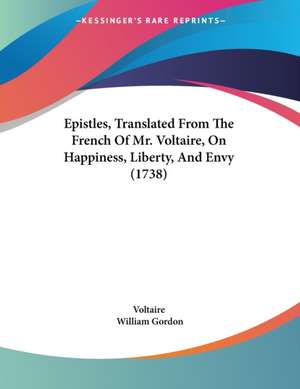 —KESSINGER'S RARE REPRINTS—

Epistles, Translated From The French Of Mr. Voltaire, On Happiness, Liberty, And Envy (1738)

Voltaire
William Gordon